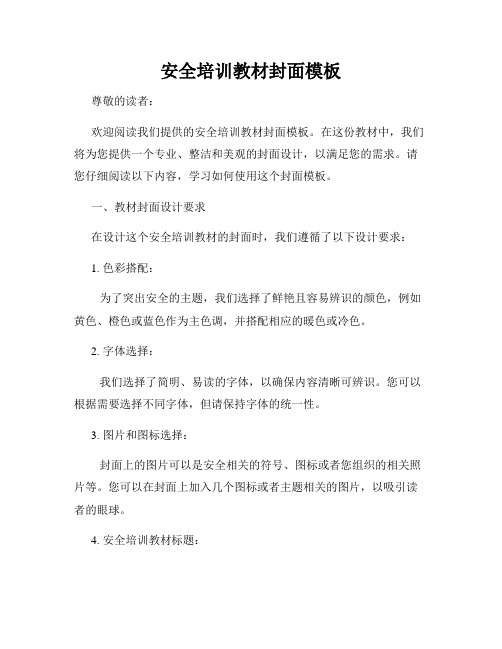 安全培训教材封面模板

尊敬的读者：

欢迎阅读我们提供的安全培训教材封面模板。在这份教材中，我们将为您提供一个专业、整洁和美观的封面设计，以满足您的需求。请您仔细阅读以下内容，学习如何使用这个封面模板。

一、教材封面设计要求

在设计这个安全培训教材的封面时，我们遵循了以下设计要求：

1. 色彩搭配：

为了突出安全的主题，我们选择了鲜艳且容易辨识的颜色，例如黄色、橙色或蓝色作为主色调，并搭配相应的暖色或冷色。

2. 字体选择：

我们选择了简明、易读的字体，以确保内容清晰可辨识。您可以根据需要选择不同字体，但请保持字体的统一性。

3. 图片和图标选择：

封面上的图片可以是安全相关的符号、图标或者您组织的相关照片等。您可以在封面上加入几个图标或者主题相关的图片，以吸引读者的眼球。

4. 安全培训教材标题：